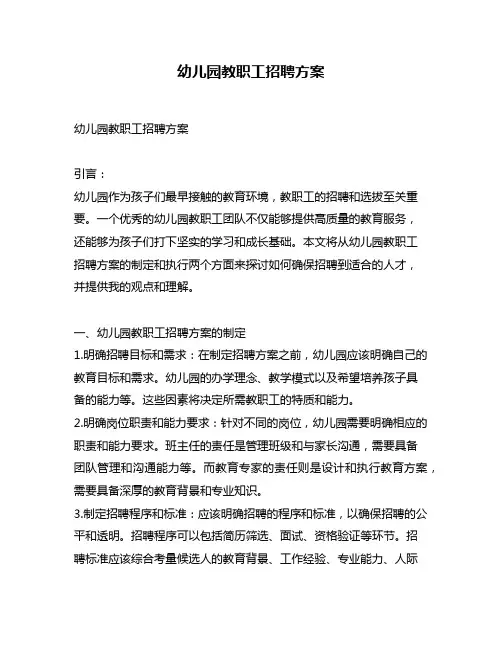 幼儿园教职工招聘方案

幼儿园教职工招聘方案

引言：
幼儿园作为孩子们最早接触的教育环境，教职工的招聘和选拔至关重要。一个优秀的幼儿园教职工团队不仅能够提供高质量的教育服务，还能够为孩子们打下坚实的学习和成长基础。本文将从幼儿园教职工招聘方案的制定和执行两个方面来探讨如何确保招聘到适合的人才，并提供我的观点和理解。

一、幼儿园教职工招聘方案的制定
1.明确招聘目标和需求：在制定招聘方案之前，幼儿园应该明确自己的教育目标和需求。幼儿园的办学理念、教学模式以及希望培养孩子具备的能力等。这些因素将决定所需教职工的特质和能力。
2.明确岗位职责和能力要求：针对不同的岗位，幼儿园需要明确相应的职责和能力要求。班主任的责任是管理班级和与家长沟通，需要具备团队管理和沟通能力等。而教育专家的责任则是设计和执行教育方案，需要具备深厚的教育背景和专业知识。
3.制定招聘程序和标准：应该明确招聘的程序和标准，以确保招聘的公平和透明。招聘程序可以包括简历筛选、面试、资格验证等环节。招聘标准应该综合考量候选人的教育背景、工作经验、专业能力、人际